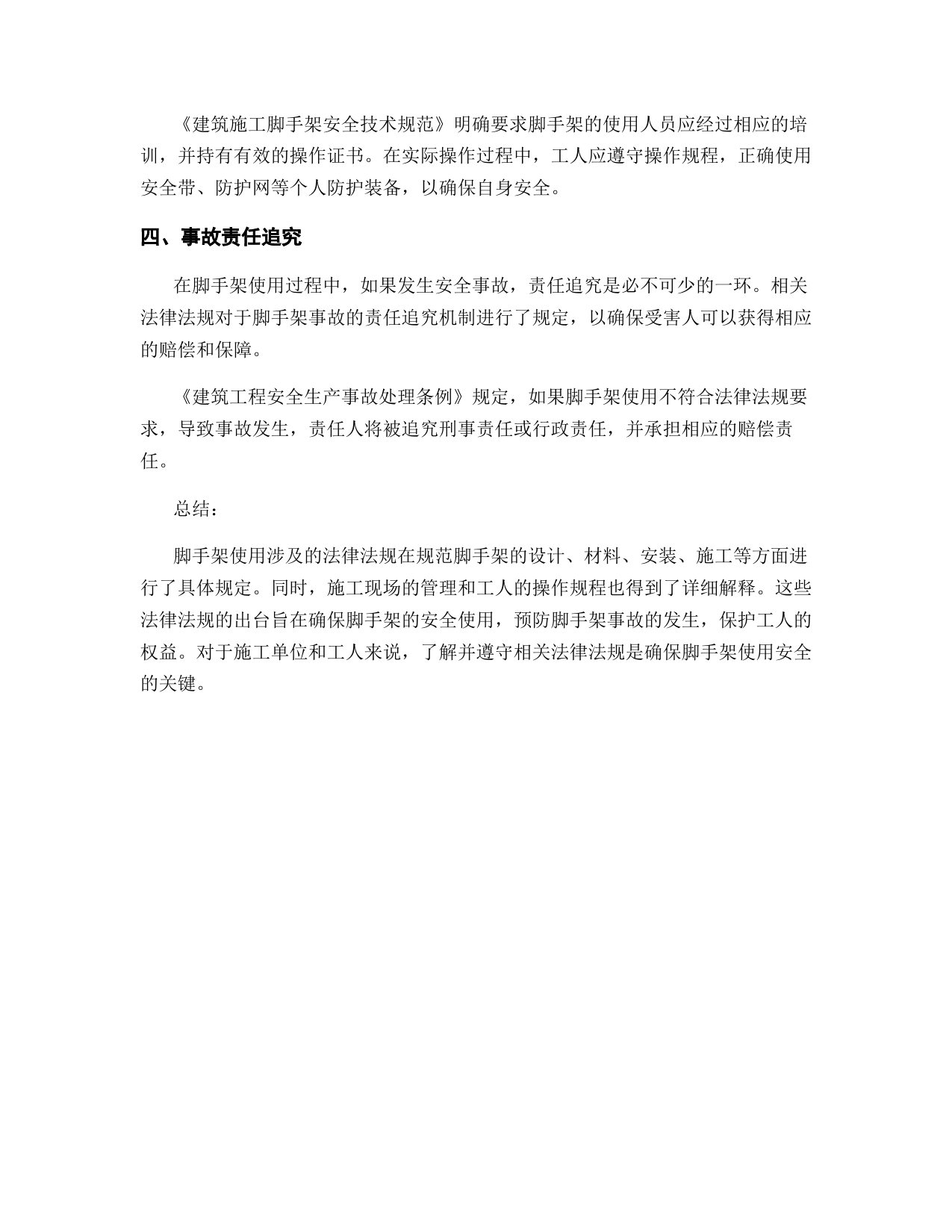 《建筑施工脚手架安全技术规范》明确要求脚手架的使用人员应经过相应的培训，并持有有效的操作证书。在实际操作过程中，工人应遵守操作规程，正确使用安全带、防护网等个人防护装备，以确保自身安全。

四、事故责任追究

在脚手架使用过程中，如果发生安全事故，责任追究是必不可少的一环。相关法律法规对于脚手架事故的责任追究机制进行了规定，以确保受害人可以获得相应的赔偿和保障。

《建筑工程安全生产事故处理条例》规定，如果脚手架使用不符合法律法规要求，导致事故发生，责任人将被追究刑事责任或行政责任，并承担相应的赔偿责任。

总结：

脚手架使用涉及的法律法规在规范脚手架的设计、材料、安装、施工等方面进行了具体规定。同时，施工现场的管理和工人的操作规程也得到了详细解释。这些法律法规的出台旨在确保脚手架的安全使用，预防脚手架事故的发生，保护工人的权益。对于施工单位和工人来说，了解并遵守相关法律法规是确保脚手架使用安全的关键。